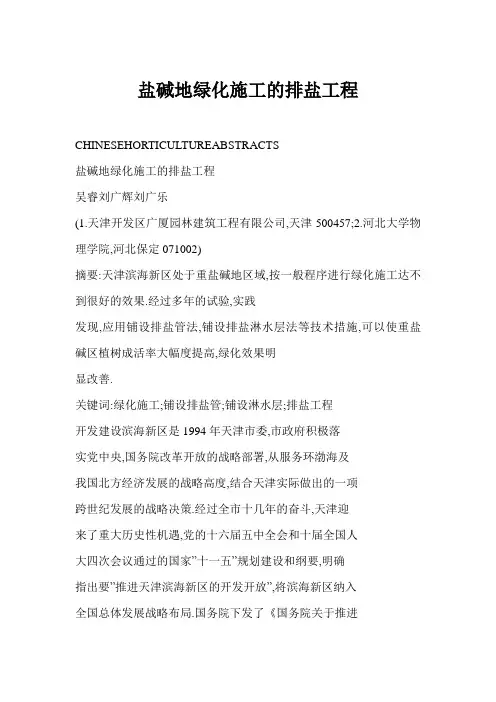 盐碱地绿化施工的排盐工程

CHINESEHORTICULTUREABSTRACTS

盐碱地绿化施工的排盐工程

吴睿刘广辉刘广乐

(1.天津开发区广厦园林建筑工程有限公司,天津 500457;2.河北大学物理学院,河北保定 071002)

摘要:天津滨海新区处于重盐碱地区域,按一般程序进行绿化施工达不到很好的效果.经过多年的试验,实践

发现,应用铺设排盐管法,铺设排盐淋水层法等技术措施,可以使重盐碱区植树成活率大幅度提高,绿化效果明

显改善.

关键词:绿化施工;铺设排盐管;铺设淋水层;排盐工程

开发建设滨海新区是 1994 年天津市委,市政府积极落

实党中央,国务院改革开放的战略部署,从服务环渤海及

我国北方经济发展的战略高度,结合天津实际做出的一项

跨世纪发展的战略决策.经过全市十几年的奋斗,天津迎

来了重大历史性机遇,党的十六届五中全会和十届全国人

大四次会议通过的国家"十一五"规划建设和纲要,明确

指出要"推进天津滨海新区的开发开放",将滨海新区纳入

全国总体发展战略布局.国务院下发了《国务院关于推进